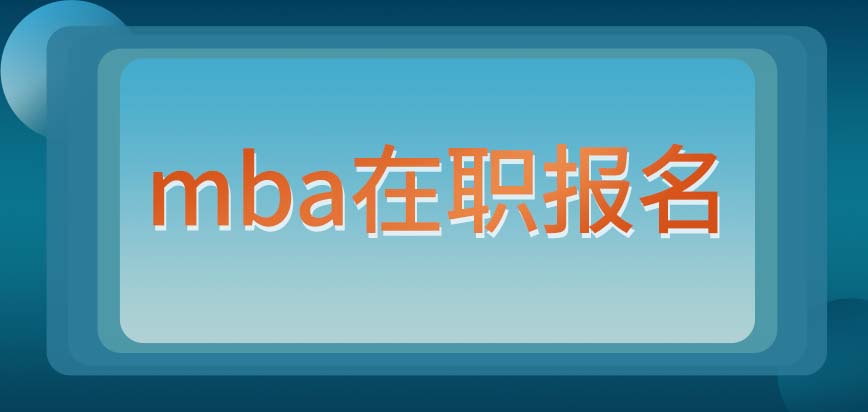 mba在职报名